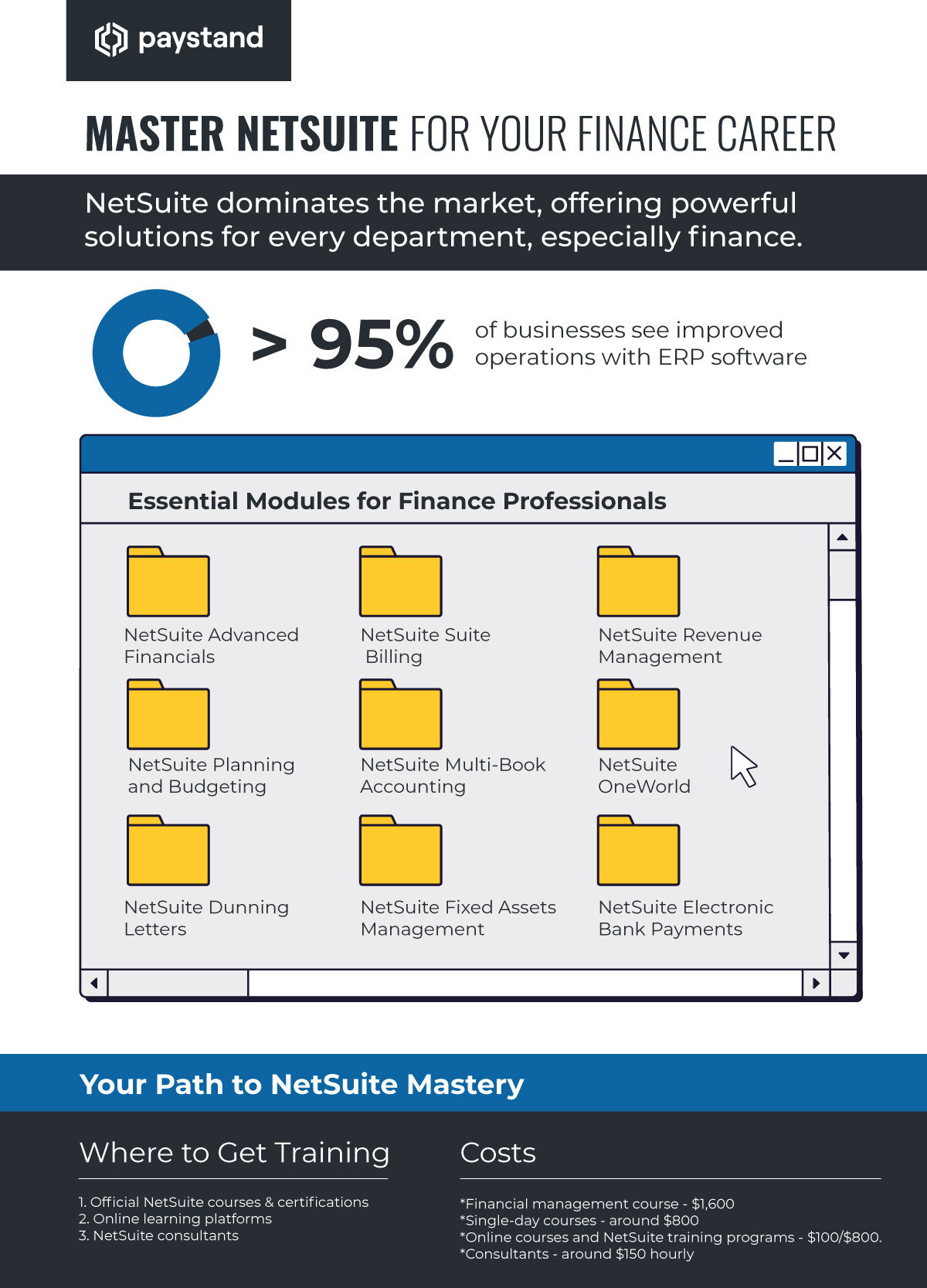 paystand

MASTER NETSUITE FOR YOUR FINANCE CAREER

NetSuite dominates the market, offering powerful solutions for every department, especially finance.

> 95% of businesses see improved operations with ERP software

Essential Modules for Finance Professionals

NetSuite Advanced Financials

NetSuite Suite Billing

NetSuite Revenue Management

NetSuite Planning and Budgeting

NetSuite Multi-Book Accounting

NetSuite OneWorld

NetSuite Dunning Letters

NetSuite Fixed Assets Management

NetSuite Electronic Bank Payments

Your Path to NetSuite Mastery

Where to Get Training

1. Official NetSuite courses & certifications
2. Online learning platforms
3. NetSuite consultants

Costs

*Financial management course - $1,600
*Single-day courses - around $800
*Online courses and NetSuite training programs - $100/$800.
*Consultants - around $150 hourly